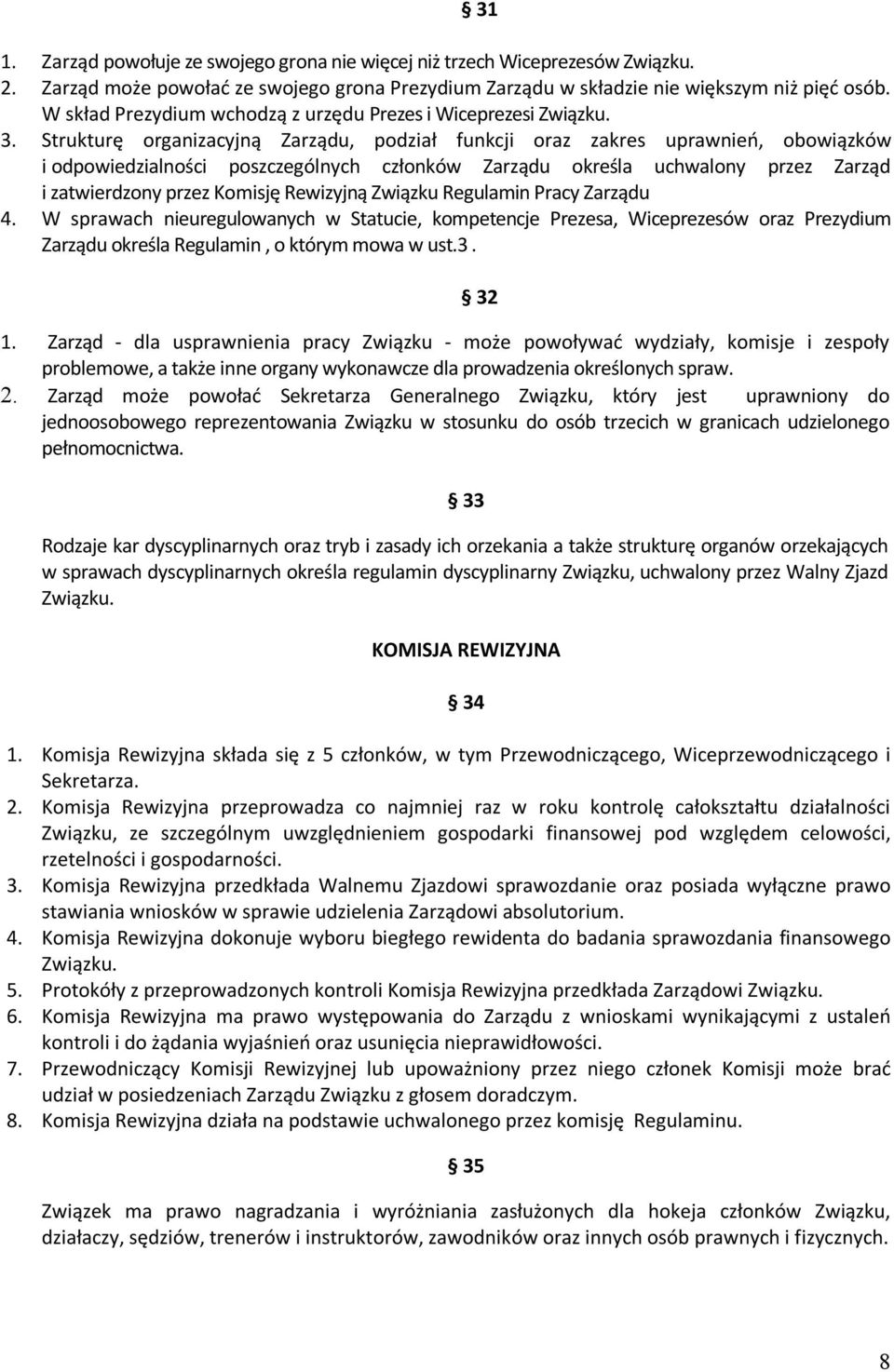 § 31

1. Zarząd powołuje ze swojego grona nie więcej niż trzech Wiceprezesów Związku.
2. Zarząd może powołać ze swojego grona Prezydium Zarządu w składzie nie większym niż pięć osób. W skład Prezydium wchodzą z urzędu Prezes i Wiceprezesi Związku.
3. Strukturę organizacyjną Zarządu, podział funkcji oraz zakres uprawnień, obowiązków i odpowiedzialności poszczególnych członków Zarządu określa uchwalony przez Zarząd i zatwierdzony przez Komisję Rewizyjną Związku Regulamin Pracy Zarządu
4. W sprawach nieuregulowanych w Statucie, kompetencje Prezesa, Wiceprezesów oraz Prezydium Zarządu określa Regulamin , o którym mowa w ust.3 .

§ 32

1. Zarząd - dla usprawnienia pracy Związku - może powoływać wydziały, komisje i zespoły problemowe, a także inne organy wykonawcze dla prowadzenia określonych spraw.
2. Zarząd może powołać Sekretarza Generalnego Związku, który jest uprawniony do jednoosobowego reprezentowania Związku w stosunku do osób trzecich w granicach udzielonego pełnomocnictwa.

§ 33

Rodzaje kar dyscyplinarnych oraz tryb i zasady ich orzekania a także strukturę organów orzekających w sprawach dyscyplinarnych określa regulamin dyscyplinarny Związku, uchwalony przez Walny Zjazd Związku.

KOMISJA REWIZYJNA

§ 34

1. Komisja Rewizyjna składa się z 5 członków, w tym Przewodniczącego, Wiceprzewodniczącego i Sekretarza.
2. Komisja Rewizyjna przeprowadza co najmniej raz w roku kontrolę całokształtu działalności Związku, ze szczególnym uwzględnieniem gospodarki finansowej pod względem celowości, rzetelności i gospodarności.
3. Komisja Rewizyjna przedkłada Walnemu Zjazdowi sprawozdanie oraz posiada wyłączne prawo stawiania wniosków w sprawie udzielenia Zarządowi absolutorium.
4. Komisja Rewizyjna dokonuje wyboru biegłego rewidenta do badania sprawozdania finansowego Związku.
5. Protokóły z przeprowadzonych kontroli Komisja Rewizyjna przedkłada Zarządowi Związku.
6. Komisja Rewizyjna ma prawo występowania do Zarządu z wnioskami wynikającymi z ustaleń kontroli i do żądania wyjaśnień oraz usunięcia nieprawidłowości.
7. Przewodniczący Komisji Rewizyjnej lub upoważniony przez niego członek Komisji może brać udział w posiedzeniach Zarządu Związku z głosem doradczym.
8. Komisja Rewizyjna działa na podstawie uchwalonego przez komisję Regulaminu.

§ 35

Związek ma prawo nagradzania i wyróżniania zasłużonych dla hokeja członków Związku, działaczy, sędziów, trenerów i instruktorów, zawodników oraz innych osób prawnych i fizycznych.

8